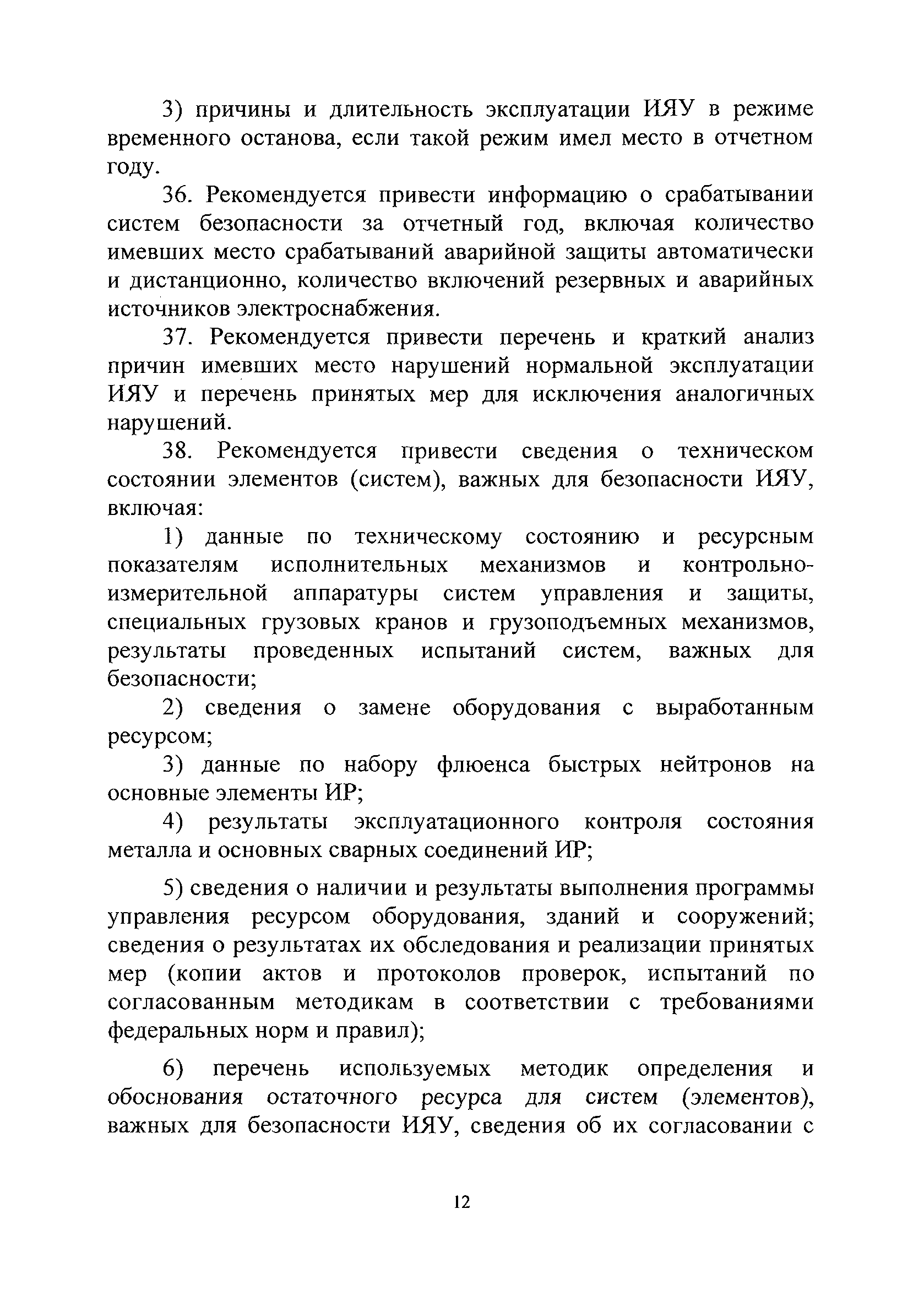 3) причины и длительность эксплуатации ИЯУ в режиме временного останова, если такой режим имел место в отчетном году.

36. Рекомендуется привести информацию о срабатывании систем безопасности за отчетный год, включая количество имевших место срабатываний аварийной защиты автоматически и дистанционно, количество включений резервных и аварийных источников электроснабжения.

37. Рекомендуется привести перечень и краткий анализ причин имевших место нарушений нормальной эксплуатации ИЯУ и перечень принятых мер для исключения аналогичных нарушений.

38. Рекомендуется привести сведения о техническом состоянии элементов (систем), важных для безопасности ИЯУ, включая:

1) данные по техническому состоянию и ресурсным показателям исполнительных механизмов и контрольно-измерительной аппаратуры систем управления и защиты, специальных грузовых кранов и грузоподъемных механизмов, результаты проведенных испытаний систем, важных для безопасности;

2) сведения о замене оборудования с выработанным ресурсом;

3) данные по набору флюенса быстрых нейтронов на основные элементы ИР;

4) результаты эксплуатационного контроля состояния металла и основных сварных соединений ИР;

5) сведения о наличии и результаты выполнения программы управления ресурсом оборудования, зданий и сооружений; сведения о результатах их обследования и реализации принятых мер (копии актов и протоколов проверок, испытаний по согласованным методикам в соответствии с требованиями федеральных норм и правил);

6) перечень используемых методик определения и обоснования остаточного ресурса для систем (элементов), важных для безопасности ИЯУ, сведения об их согласовании с

12